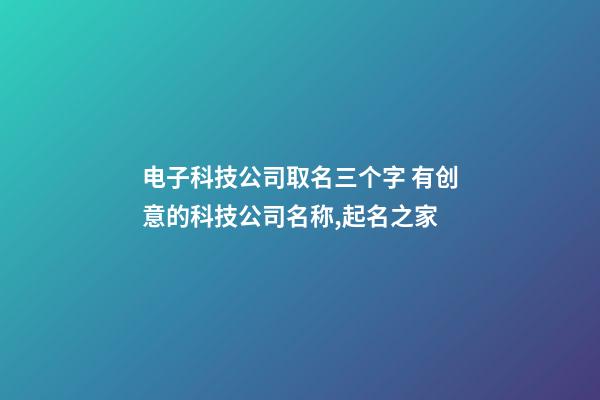 电子科技公司取名三个字 有创意的科技公司名称,起名之家